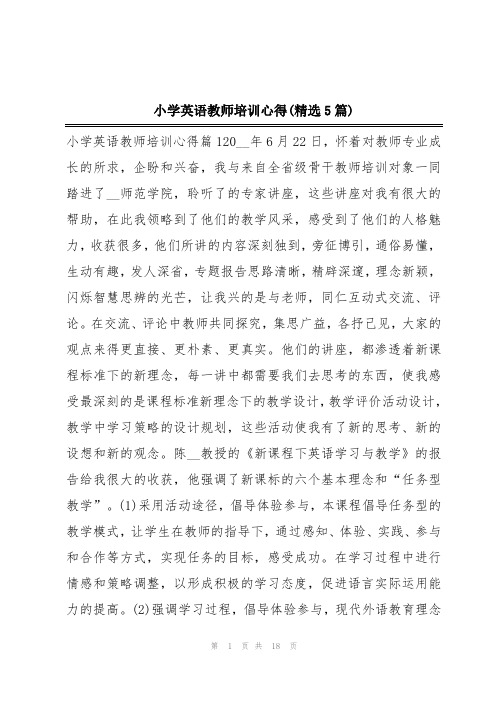 小学英语教师培训心得(精选5篇)

小学英语教师培训心得篇120__年6月22日，怀着对教师专业成长的所求，企盼和兴奋，我与来自全省级骨干教师培训对象一同踏进了__师范学院，聆听了的专家讲座，这些讲座对我有很大的帮助，在此我领略到了他们的教学风采，感受到了他们的人格魅力，收获很多，他们所讲的内容深刻独到，旁征博引，通俗易懂，生动有趣，发人深省，专题报告思路清晰，精辟深邃，理念新颖，闪烁智慧思辨的光芒，让我兴的是与老师，同仁互动式交流、评论。在交流、评论中教师共同探究，集思广益，各抒己见，大家的观点来得更直接、更朴素、更真实。他们的讲座，都渗透着新课程标准下的新理念，每一讲中都需要我们去思考的东西，使我感受最深刻的是课程标准新理念下的教学设计，教学评价活动设计，教学中学习策略的设计规划，这些活动使我有了新的思考、新的设想和新的观念。陈__教授的《新课程下英语学习与教学》的报告给我很大的收获，他强调了新课标的六个基本理念和“任务型教学”。(1)采用活动途径，倡导体验参与，本课程倡导任务型的教学模式，让学生在教师的指导下，通过感知、体验、实践、参与和合作等方式，实现任务的目标，感受成功。在学习过程中进行情感和策略调整，以形成积极的学习态度，促进语言实际运用能力的提高。(2)强调学习过程，倡导体验参与，现代外语教育理念

第 1 页 共 18 页